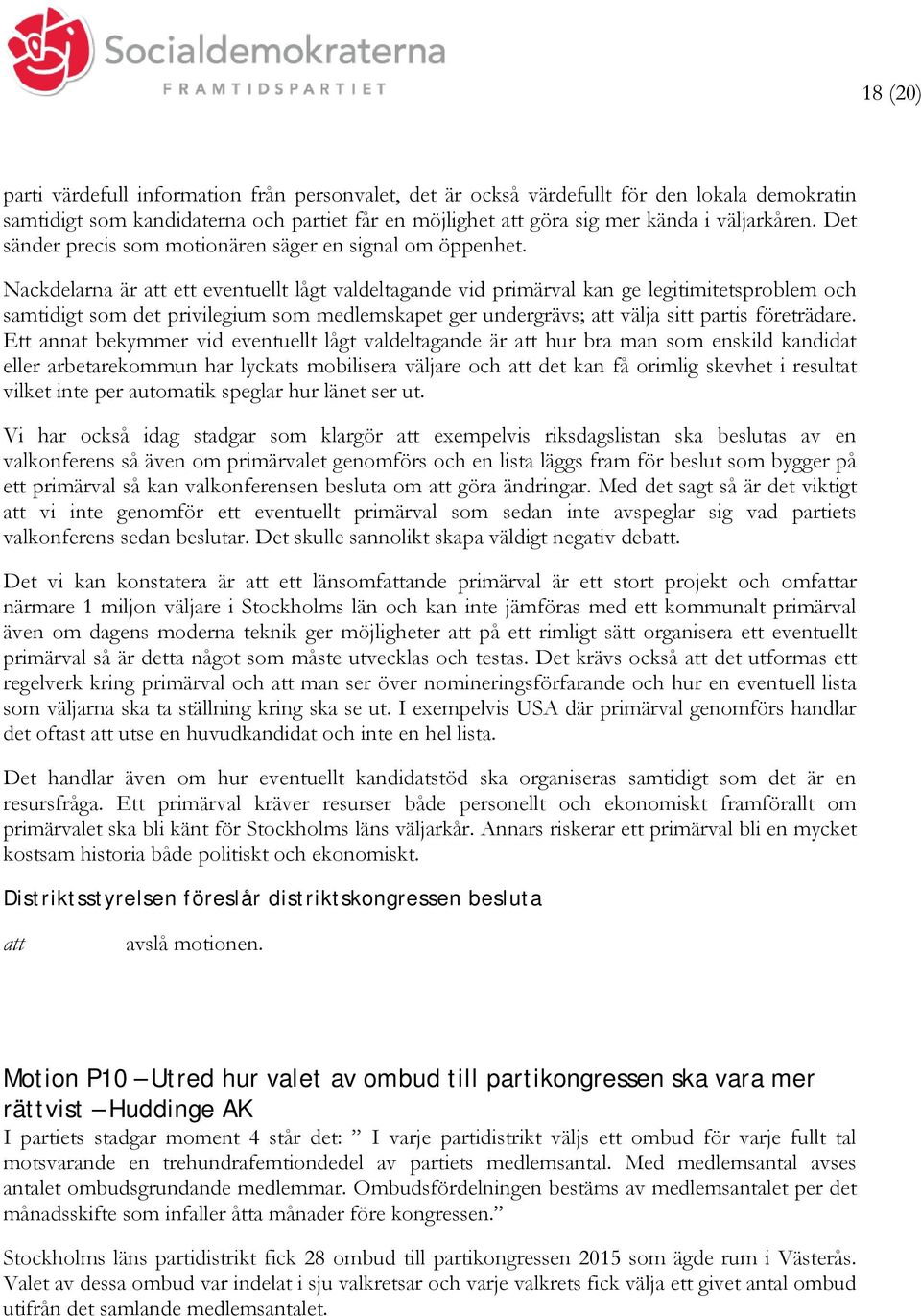 Socialdemokraterna
FRAMTIDSPARTIET

18 (20)

parti värdefull information från personvalet, det är också värdefullt för den lokala demokratin samtidigt som kandidaterna och partiet får en möjlighet att göra sig mer kända i väljarkåren. Det sänder precis som motionären säger en signal om öppenhet.

Nackdelarna är att ett eventuellt lågt valdeltagande vid primärval kan ge legitimitetsproblem och samtidigt som det privilegium som medlemskapet ger undergrävs; att välja sitt partis företrädare. Ett annat bekymmer vid eventuellt lågt valdeltagande är att hur bra man som enskild kandidat eller arbetarekommun har lyckats mobilisera väljare och att det kan få orimlig skevhet i resultat vilket inte per automatik speglar hur länet ser ut.

Vi har också idag stadgar som klargör att exempelvis riksdagslistan ska beslutas av en valkonferens så även om primärvalet genomförs och en lista läggs fram för beslut som bygger på ett primärval så kan valkonferensen besluta om att göra ändringar. Med det sagt så är det viktigt att vi inte genomför ett eventuellt primärval som sedan inte avspeglar sig vad partiets valkonferens sedan beslutar. Det skulle sannolikt skapa väldigt negativ debatt.

Det vi kan konstatera är att ett länsomfattande primärval är ett stort projekt och omfattar närmare 1 miljon väljare i Stockholms län och kan inte jämföras med ett kommunalt primärval även om dagens moderna teknik ger möjligheter att på ett rimligt sätt organisera ett eventuellt primärval så är detta något som måste utvecklas och testas. Det krävs också att det utformas ett regelverk kring primärval och att man ser över nomineringsförfarande och hur en eventuell lista som väljarna ska ta ställning kring ska se ut. I exempelvis USA där primärval genomförs handlar det oftast att utse en huvudkandidat och inte en hel lista.

Det handlar även om hur eventuellt kandidatstöd ska organiseras samtidigt som det är en resursfråga. Ett primärval kräver resurser både personellt och ekonomiskt framförallt om primärvalet ska bli känt för Stockholms läns väljarkår. Annars riskerar ett primärval bli en mycket kostsam historia både politiskt och ekonomiskt.

Distriktsstyrelsen föreslår distriktskongressen besluta

att avslå motionen.

Motion P10 – Utred hur valet av ombud till partikongressen ska vara mer rättvist – Huddinge AK

I partiets stadgar moment 4 står det: ” I varje partidistrikt väljs ett ombud för varje fullt tal motsvarande en trehundrafemtiondedel av partiets medlemsantal. Med medlemsantal avses antalet ombudsgrundande medlemmar. Ombudsfördelningen bestäms av medlemsantalet per det månadsskifte som infaller åtta månader före kongressen.”

Stockholms läns partidistrikt fick 28 ombud till partikongressen 2015 som ägde rum i Västerås. Valet av dessa ombud var indelat i sju valkretsar och varje valkrets fick välja ett givet antal ombud utifrån det samlande medlemsantalet.